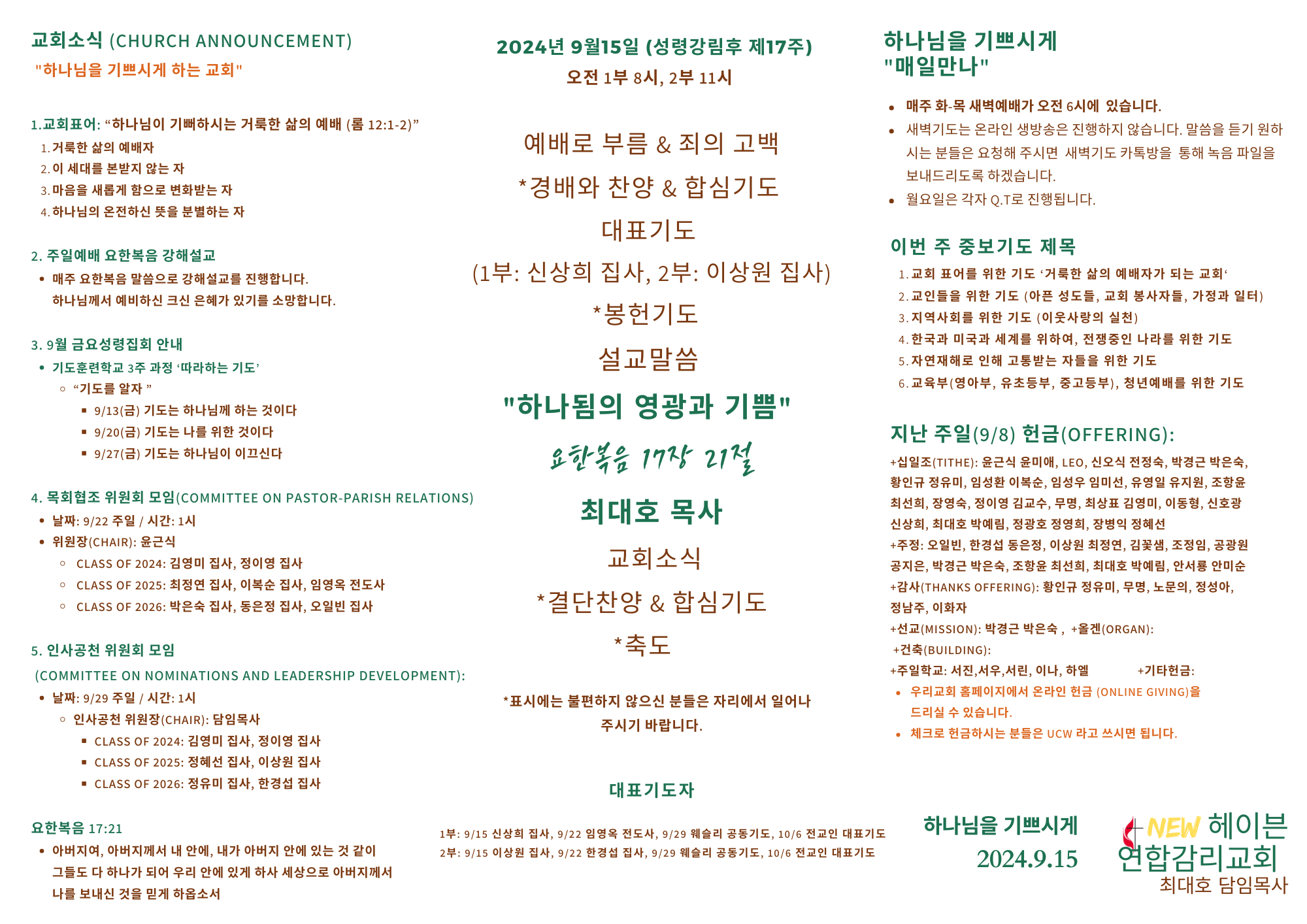 교회소식 (CHURCH ANNOUNCEMENT)
"하나님을 기쁘시게 하는 교회"

1.교회표어: “하나님이 기뻐하시는 거룩한 삶의 예배 (롬 12:1-2)”
1. 거룩한 삶의 예배자
2. 이 세대를 본받지 않는 자
3. 마음을 새롭게 함으로 변화받는 자
4. 하나님의 온전하신 뜻을 분별하는 자

2. 주일예배 요한복음 강해설교
• 매주 요한복음 말씀으로 강해설교를 진행합니다. 하나님께서 예비하신 크신 은혜가 있기를 소망합니다.

3. 9월 금요성령집회 안내
• 기도훈련학교 3주 과정 ‘따라하는 기도’
◦ “기도를 알자 ”
▪ 9/13(금) 기도는 하나님께 하는 것이다
▪ 9/20(금) 기도는 나를 위한 것이다
▪ 9/27(금) 기도는 하나님이 이끄신다

4. 목회협조 위원회 모임(COMMITTEE ON PASTOR-PARISH RELATIONS)
• 날짜: 9/22 주일 / 시간: 1시
• 위원장(CHAIR): 윤근식
◦ CLASS OF 2024: 김영미 집사, 정이영 집사
◦ CLASS OF 2025: 최정연 집사, 이복순 집사, 임영옥 전도사
◦ CLASS OF 2026: 박은숙 집사, 동은정 집사, 오일빈 집사

5. 인사공천 위원회 모임
(COMMITTEE ON NOMINATIONS AND LEADERSHIP DEVELOPMENT):
• 날짜: 9/29 주일 / 시간: 1시
◦ 인사공천 위원장(CHAIR): 담임목사
▪ CLASS OF 2024: 김영미 집사, 정이영 집사
▪ CLASS OF 2025: 정혜선 집사, 이상원 집사
▪ CLASS OF 2026: 정유미 집사, 한경섭 집사

요한복음 17:21
• 아버지여, 아버지께서 내 안에, 내가 아버지 안에 있는 것 같이 그들도 다 하나가 되어 우리 안에 있게 하사 세상으로 아버지께서 나를 보내신 것을 믿게 하옵소서

2024년 9월15일 (성령강림후 제17주)
오전 1부 8시, 2부 11시

예배로 부름 & 죄의 고백
*경배와 찬양 & 합심기도
대표기도
(1부: 신상희 집사, 2부: 이상원 집사)
*봉헌기도
설교말씀
"하나됨의 영광과 기쁨"
요한복음 17장 21절
최대호 목사
교회소식
*결단찬양 & 합심기도
*축도

*표시에는 불편하지 않으신 분들은 자리에서 일어나 주시기 바랍니다.

대표기도자
1부: 9/15 신상희 집사, 9/22 임영옥 전도사, 9/29 웨슬리 공동기도, 10/6 전교인 대표기도
2부: 9/15 이상원 집사, 9/22 한경섭 집사, 9/29 웨슬리 공동기도, 10/6 전교인 대표기도

하나님을 기쁘시게
"매일만나"
• 매주 화-목 새벽예배가 오전 6시에 있습니다.
• 새벽기도는 온라인 생방송은 진행하지 않습니다. 말씀을 듣기 원하시는 분들은 요청해 주시면 새벽기도 카톡방을 통해 녹음 파일을 보내드리도록 하겠습니다.
• 월요일은 각자 Q.T로 진행됩니다.

이번 주 중보기도 제목
1. 교회 표어를 위한 기도 ‘거룩한 삶의 예배자가 되는 교회‘
2. 교인들을 위한 기도 (아픈 성도들, 교회 봉사자들, 가정과 일터)
3. 지역사회를 위한 기도 (이웃사랑의 실천)
4. 한국과 미국과 세계를 위하여, 전쟁중인 나라를 위한 기도
5. 자연재해로 인해 고통받는 자들을 위한 기도
6. 교육부(영아부, 유초등부, 중고등부), 청년예배를 위한 기도

지난 주일(9/8) 헌금(OFFERING):
+십일조(TITHE): 윤근식 윤미애, LEO, 신오식 전정숙, 박경근 박은숙, 황인규 정유미, 임성환 이복순, 임성우 임미선, 유영일 유지원, 조항윤 최선희, 장영숙, 정이영 김교수, 무명, 최상표 김영미, 이동형, 신호광 신상희, 최대호 박예림, 정광호 정영희, 장병익 정혜선
+주정: 오일빈, 한경섭 동은정, 이상원 최정연, 김꽃샘, 조정임, 공광원 공지은, 박경근 박은숙, 조항윤 최선희, 최대호 박예림, 안서룡 안미순
+감사(THANKS OFFERING): 황인규 정유미, 무명, 노문의, 정성아, 정남주, 이화자
+선교(MISSION): 박경근 박은숙 , +올겐(ORGAN):
+건축(BUILDING):
+주일학교: 서진,서우,서린, 이나, 하엘 +기타헌금:
• 우리교회 홈페이지에서 온라인 헌금 (ONLINE GIVING)을 드리실 수 있습니다.
• 체크로 헌금하시는 분들은 UCW 라고 쓰시면 됩니다.

하나님을 기쁘시게
2024.9.15

NEW 헤이븐
연합감리교회
최대호 담임목사